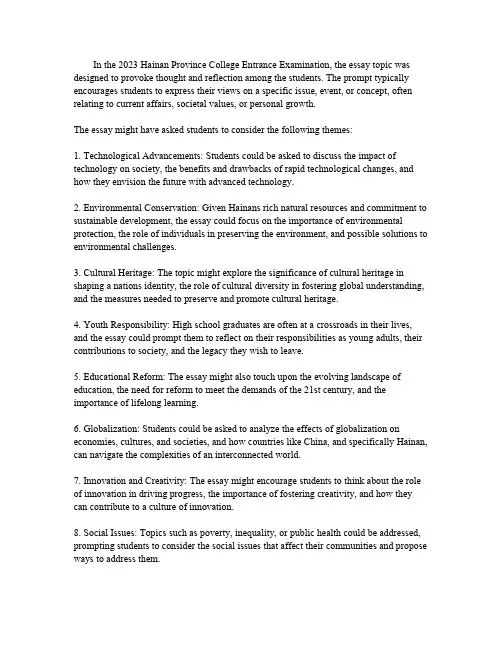 In the 2023 Hainan Province College Entrance Examination, the essay topic was designed to provoke thought and reflection among the students. The prompt typically encourages students to express their views on a specific issue, event, or concept, often relating to current affairs, societal values, or personal growth.

The essay might have asked students to consider the following themes:

1. Technological Advancements: Students could be asked to discuss the impact of technology on society, the benefits and drawbacks of rapid technological changes, and how they envision the future with advanced technology.

2. Environmental Conservation: Given Hainans rich natural resources and commitment to sustainable development, the essay could focus on the importance of environmental protection, the role of individuals in preserving the environment, and possible solutions to environmental challenges.

3. Cultural Heritage: The topic might explore the significance of cultural heritage in shaping a nations identity, the role of cultural diversity in fostering global understanding, and the measures needed to preserve and promote cultural heritage.

4. Youth Responsibility: High school graduates are often at a crossroads in their lives, and the essay could prompt them to reflect on their responsibilities as young adults, their contributions to society, and the legacy they wish to leave.

5. Educational Reform: The essay might also touch upon the evolving landscape of education, the need for reform to meet the demands of the 21st century, and the importance of lifelong learning.

6. Globalization: Students could be asked to analyze the effects of globalization on economies, cultures, and societies, and how countries like China, and specifically Hainan, can navigate the complexities of an interconnected world.

7. Innovation and Creativity: The essay might encourage students to think about the role of innovation in driving progress, the importance of fostering creativity, and how they can contribute to a culture of innovation.

8. Social Issues: Topics such as poverty, inequality, or public health could be addressed, prompting students to consider the social issues that affect their communities and propose ways to address them.